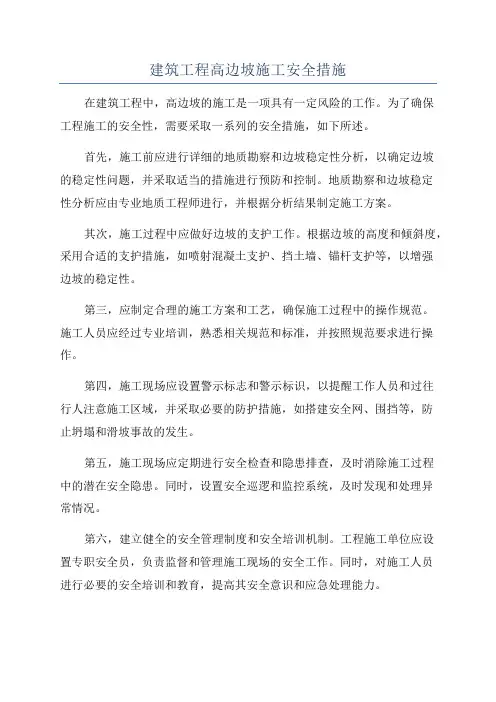 建筑工程高边坡施工安全措施

在建筑工程中，高边坡的施工是一项具有一定风险的工作。为了确保工程施工的安全性，需要采取一系列的安全措施，如下所述。

首先，施工前应进行详细的地质勘察和边坡稳定性分析，以确定边坡的稳定性问题，并采取适当的措施进行预防和控制。地质勘察和边坡稳定性分析应由专业地质工程师进行，并根据分析结果制定施工方案。

其次，施工过程中应做好边坡的支护工作。根据边坡的高度和倾斜度，采用合适的支护措施，如喷射混凝土支护、挡土墙、锚杆支护等，以增强边坡的稳定性。

第三，应制定合理的施工方案和工艺，确保施工过程中的操作规范。施工人员应经过专业培训，熟悉相关规范和标准，并按照规范要求进行操作。

第四，施工现场应设置警示标志和警示标识，以提醒工作人员和过往行人注意施工区域，并采取必要的防护措施，如搭建安全网、围挡等，防止坍塌和滑坡事故的发生。

第五，施工现场应定期进行安全检查和隐患排查，及时消除施工过程中的潜在安全隐患。同时，设置安全巡逻和监控系统，及时发现和处理异常情况。

第六，建立健全的安全管理制度和安全培训机制。工程施工单位应设置专职安全员，负责监督和管理施工现场的安全工作。同时，对施工人员进行必要的安全培训和教育，提高其安全意识和应急处理能力。